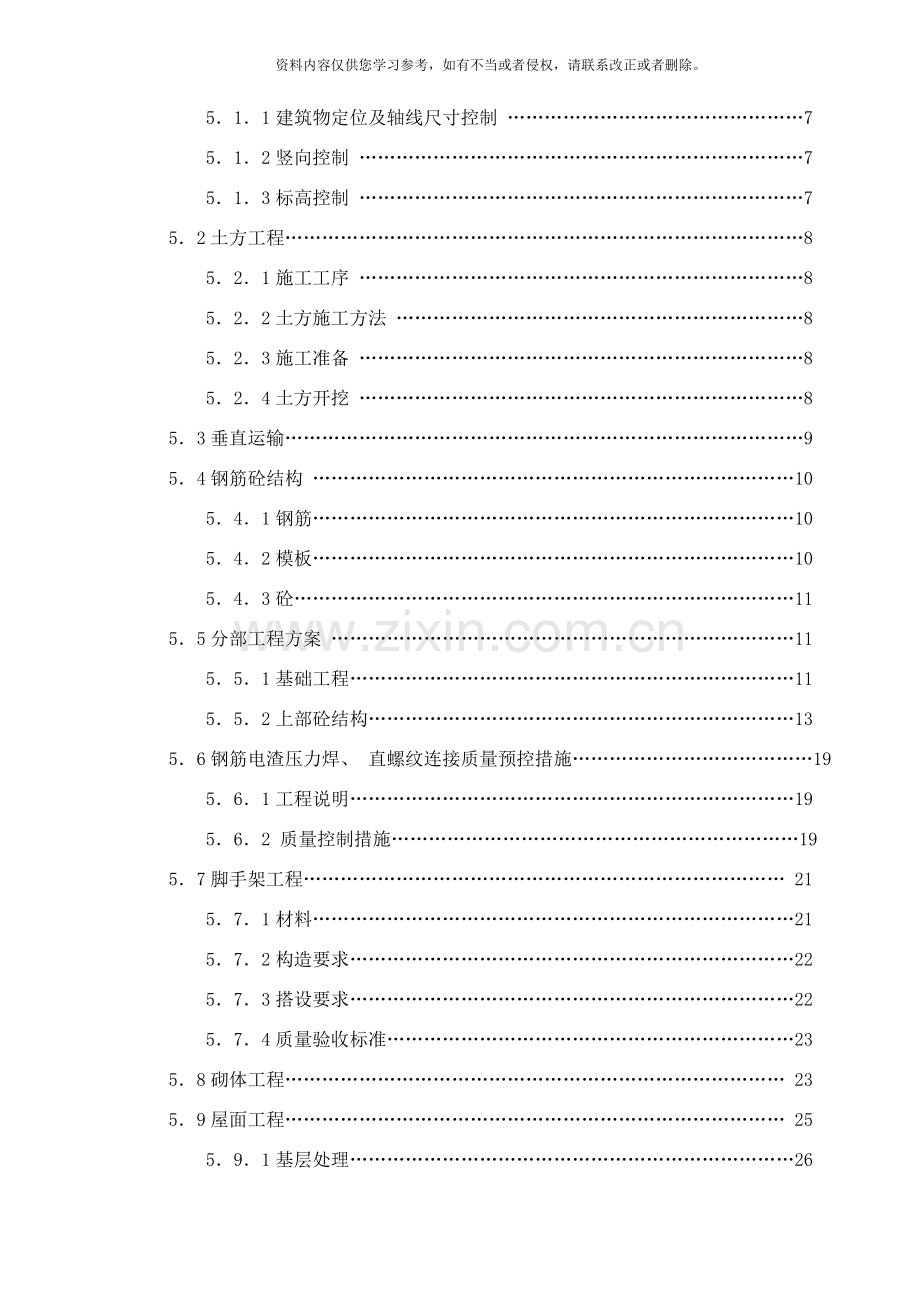 资料内容仅供您学习参考，如有不当或者侵权，请联系改正或者删除。

5．1．1建筑物定位及轴线尺寸控制 7

5．1．2竖向控制 7

5．1．3标高控制 7

5．2土方工程 8

5．2．1施工工序 8

5．2．2土方施工方法 8

5．2．3施工准备 8

5．2．4土方开挖 8

5．3垂直运输 9

5．4钢筋砼结构 10

5．4．1钢筋 10

5．4．2模板 10

5．4．3砼 11

5．5分部工程方案 11

5．5．1基础工程 11

5．5．2上部砼结构 13

5．6钢筋电渣压力焊、 直螺纹连接质量预控措施 19

5．6．1工程说明 19

5．6．2 质量控制措施 19

5．7脚手架工程 21

5．7．1材料 21

5．7．2构造要求 22

5．7．3搭设要求 22

5．7．4质量验收标准 23

5．8砌体工程 23

5．9屋面工程 25

5．9．1基层处理 26

www.zixin.com.cn